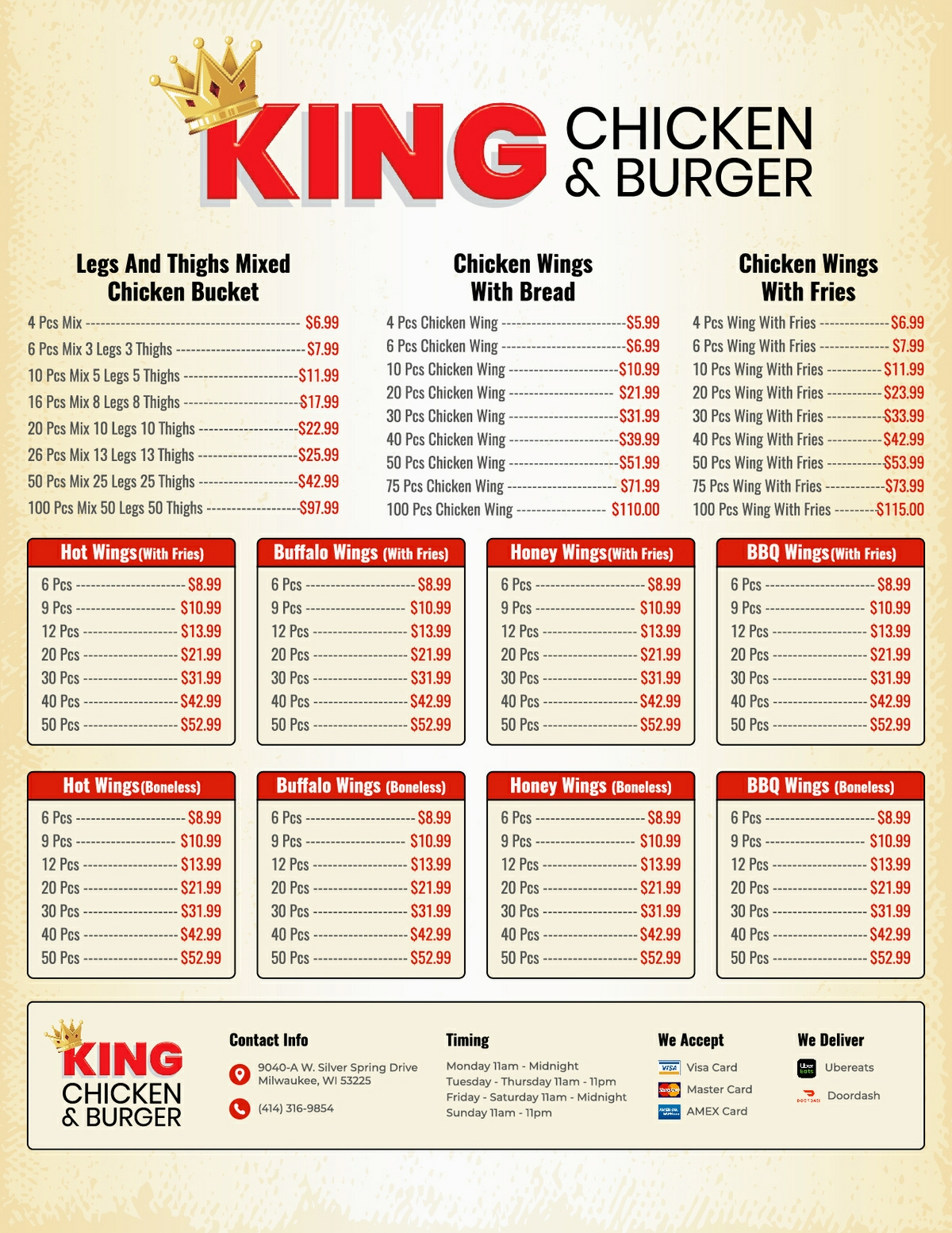 KING CHICKEN & BURGER

Legs And Thighs Mixed Chicken Bucket

4 Pcs Mix $6.99
6 Pcs Mix 3 Legs 3 Thighs $7.99
10 Pcs Mix 5 Legs 5 Thighs $11.99
16 Pcs Mix 8 Legs 8 Thighs $17.99
20 Pcs Mix 10 Legs 10 Thighs $22.99
26 Pcs Mix 13 Legs 13 Thighs $25.99
50 Pcs Mix 25 Legs 25 Thighs $42.99
100 Pcs Mix 50 Legs 50 Thighs $97.99

Chicken Wings With Bread

4 Pcs Chicken Wing $5.99
6 Pcs Chicken Wing $6.99
10 Pcs Chicken Wing $10.99
20 Pcs Chicken Wing $21.99
30 Pcs Chicken Wing $31.99
40 Pcs Chicken Wing $39.99
50 Pcs Chicken Wing $51.99
75 Pcs Chicken Wing $71.99
100 Pcs Chicken Wing $110.00

Chicken Wings With Fries

4 Pcs Wing With Fries $6.99
6 Pcs Wing With Fries $7.99
10 Pcs Wing With Fries $11.99
20 Pcs Wing With Fries $23.99
30 Pcs Wing With Fries $33.99
40 Pcs Wing With Fries $42.99
50 Pcs Wing With Fries $53.99
75 Pcs Wing With Fries $73.99
100 Pcs Wing With Fries $115.00

Hot Wings(With Fries)

6 Pcs $8.99
9 Pcs $10.99
12 Pcs $13.99
20 Pcs $21.99
30 Pcs $31.99
40 Pcs $42.99
50 Pcs $52.99

Buffalo Wings (With Fries)

6 Pcs $8.99
9 Pcs $10.99
12 Pcs $13.99
20 Pcs $21.99
30 Pcs $31.99
40 Pcs $42.99
50 Pcs $52.99

Honey Wings(With Fries)

6 Pcs $8.99
9 Pcs $10.99
12 Pcs $13.99
20 Pcs $21.99
30 Pcs $31.99
40 Pcs $42.99
50 Pcs $52.99

BBQ Wings(With Fries)

6 Pcs $8.99
9 Pcs $10.99
12 Pcs $13.99
20 Pcs $21.99
30 Pcs $31.99
40 Pcs $42.99
50 Pcs $52.99

Hot Wings(Boneless)

6 Pcs $8.99
9 Pcs $10.99
12 Pcs $13.99
20 Pcs $21.99
30 Pcs $31.99
40 Pcs $42.99
50 Pcs $52.99

Buffalo Wings (Boneless)

6 Pcs $8.99
9 Pcs $10.99
12 Pcs $13.99
20 Pcs $21.99
30 Pcs $31.99
40 Pcs $42.99
50 Pcs $52.99

Honey Wings (Boneless)

6 Pcs $8.99
9 Pcs $10.99
12 Pcs $13.99
20 Pcs $21.99
30 Pcs $31.99
40 Pcs $42.99
50 Pcs $52.99

BBQ Wings (Boneless)

6 Pcs $8.99
9 Pcs $10.99
12 Pcs $13.99
20 Pcs $21.99
30 Pcs $31.99
40 Pcs $42.99
50 Pcs $52.99

KING CHICKEN & BURGER

Contact Info
9040-A W. Silver Spring Drive
Milwaukee, WI 53225
(414) 316-9854

Timing
Monday 11am - Midnight
Tuesday - Thursday 11am - 11pm
Friday - Saturday 11am - Midnight
Sunday 11am - 11pm

We Accept
Visa Card
Master Card
AMEX Card

We Deliver
Ubereats
Doordash